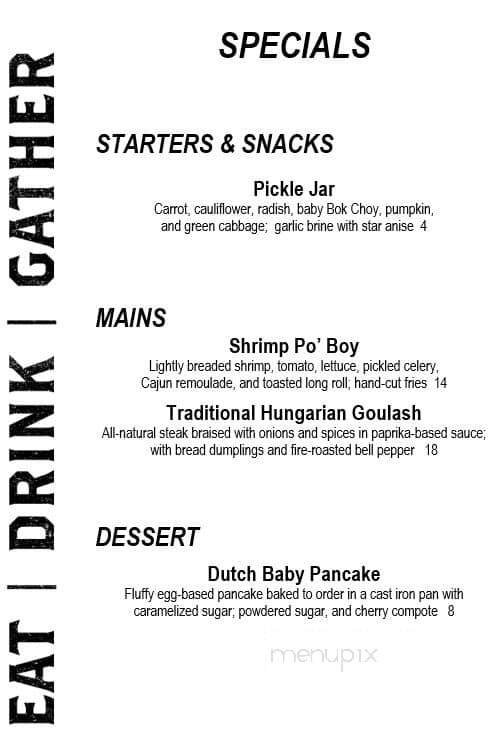 EAT | DRINK | GATHER

SPECIALS

STARTERS & SNACKS

Pickle Jar
Carrot, cauliflower, radish, baby Bok Choy, pumpkin, and green cabbage; garlic brine with star anise 4

MAINS

Shrimp Po' Boy
Lightly breaded shrimp, tomato, lettuce, pickled celery, Cajun remoulade, and toasted long roll; hand-cut fries 14

Traditional Hungarian Goulash
All-natural steak braised with onions and spices in paprika-based sauce; with bread dumplings and fire-roasted bell pepper 18

DESSERT

Dutch Baby Pancake
Fluffy egg-based pancake baked to order in a cast iron pan with caramelized sugar; powdered sugar, and cherry compote 8

menupix